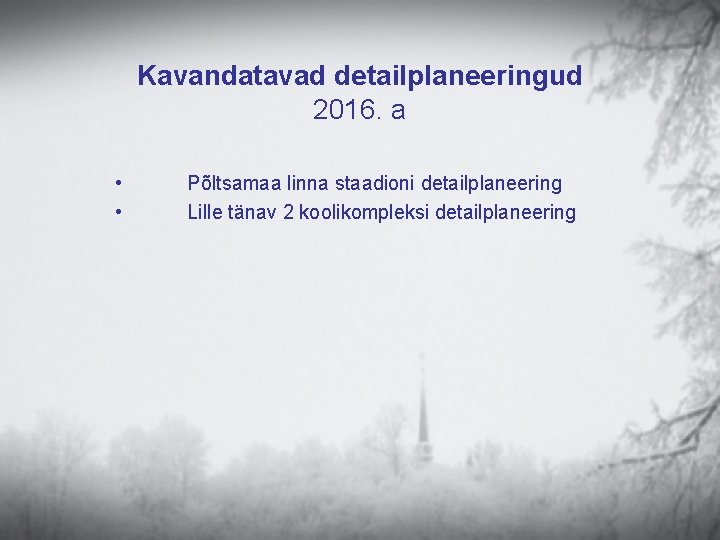 Kavandatavad detailplaneeringud
2016. a

• Põltsamaa linna staadioni detailplaneering
• Lille tänav 2 koolikompleksi detailplaneering